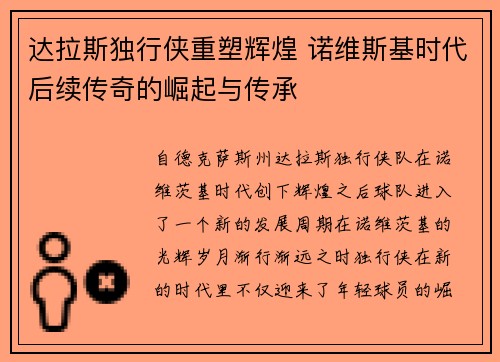 达拉斯独行侠重塑辉煌 诺维斯基时代后续传奇的崛起与传承

自德克萨斯州达拉斯独行侠队在诺维茨基时代创下辉煌之后球队进入了一个新的发展周期在诺维茨基的光辉岁月渐行渐远之时独行侠在新的时代里不仅迎来了年轻球员的崛